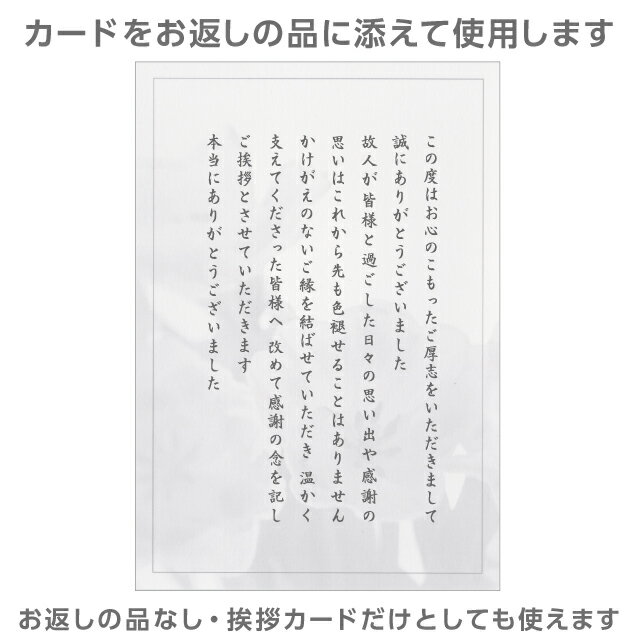 カードをお返しの品に添えて使用します

この度はお心のこもったご厚志をいただきまして
誠にありがとうございました
故人が皆様と過ごした日々の思い出や感謝の
思いはこれから先も色褪せることはありません
かけがえのないご縁を結ばせていただき 温かく
支えてくださった皆様へ 改めて感謝の念を記し
ご挨拶とさせていただきます
本当にありがとうございました

お返しの品なし・挨拶カードだけとしても使えます